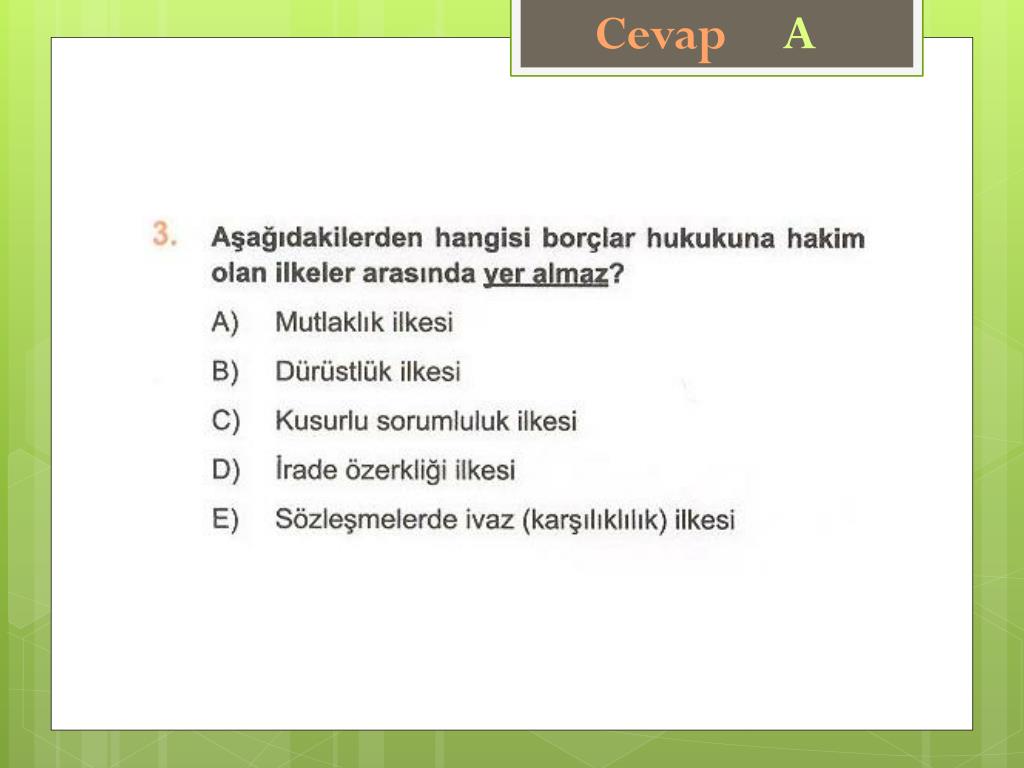 Cevap A

3. Aşağıdakilerden hangisi borçlar hukukuna hakim olan ilkeler arasında yer almaz?

A) Mutlaklık ilkesi

B) Dürüstlük ilkesi

C) Kusurlu sorumluluk ilkesi

D) İrade özerkliği ilkesi

E) Sözleşmelerde ivaz (karşılıklılık) ilkesi